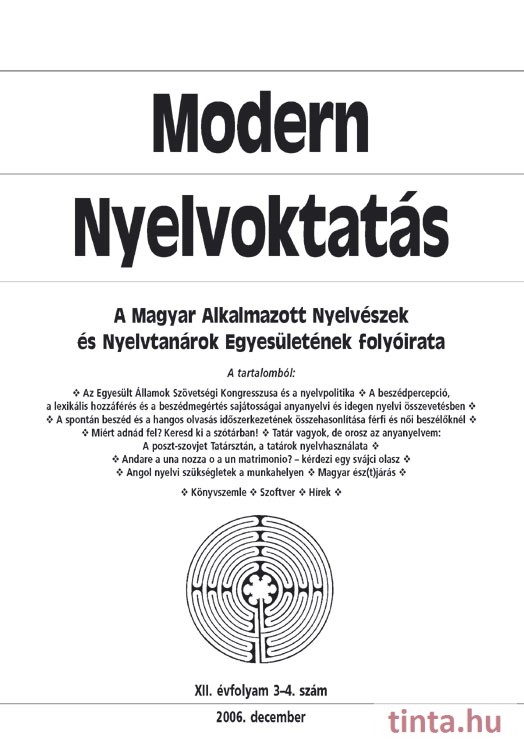 Modern

Nyelvoktatás

A Magyar Alkalmazott Nyelvészek és Nyelvtanárok Egyesületének folyóirata

A tartalomból:

❖ Az Egyesült Államok Szövetségi Kongresszusa és a nyelvpolitika ❖ A beszédpercepció, a lexikális hozzáférés és a beszédmegértés sajátosságai anyanyelvi és idegen nyelvi összevetésben ❖ ❖ A spontán beszéd és a hangos olvasás időszerkezetének összehasonlítása férfi és női beszélőknél ❖ ❖ Miért adnád fel? Keresd ki a szótárban! ❖ Tatár vagyok, de orosz az anyanyelvem: A poszt-szovjet Tatársztán, a tatárok nyelvhasználata ❖ ❖ Andare a una nozza o a un matrimonio? – kérdezi egy svájci olasz ❖ ❖ Angol nyelvi szükségletek a munkahelyen ❖ Magyar ész(t)járás ❖

❖ Könyvszemle ❖ Szoftver ❖ Hírek ❖

XII. évfolyam 3–4. szám

2006. december

tinta.hu